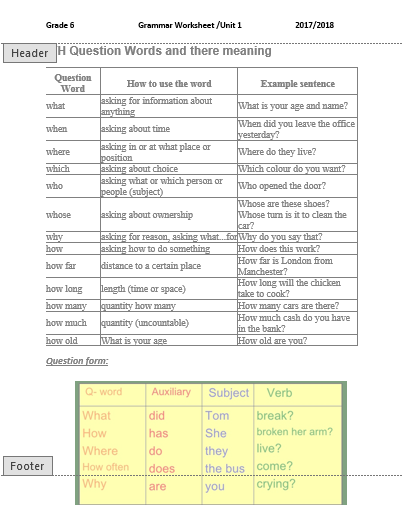 Grade 6 Grammar Worksheet /Unit 1 2017/2018

Header

H Question Words and there meaning

| Question Word | How to use the word | Example sentence |
|---|---|---|
| what | asking for information about anything | What is your age and name? |
| when | asking about time | When did you leave the office yesterday? |
| where | asking in or at what place or position | Where do they live? |
| which | asking about choice | Which colour do you want? |
| who | asking what or which person or people (subject) | Who opened the door? |
| whose | asking about ownership | Whose are these shoes? Whose turn is it to clean the car? |
| why | asking for reason, asking what...for | Why do you say that? |
| how | asking how to do something | How does this work? |
| how far | distance to a certain place | How far is London from Manchester? |
| how long | length (time or space) | How long will the chicken take to cook? |
| how many | quantity how many | How many cars are there? |
| how much | quantity (uncountable) | How much cash do you have in the bank? |
| how old | What is your age | How old are you? |

Question form:

| Q- word | Auxiliary | Subject | Verb |
|---|---|---|---|
| What | did | Tom | break? |
| How | has | She | broken her arm? |
| Where | do | they | live? |
| How often | does | the bus | come? |
| Why | are | you | crying? |

Footer